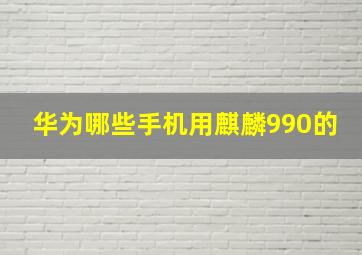 华为哪些手机用麒麟990的